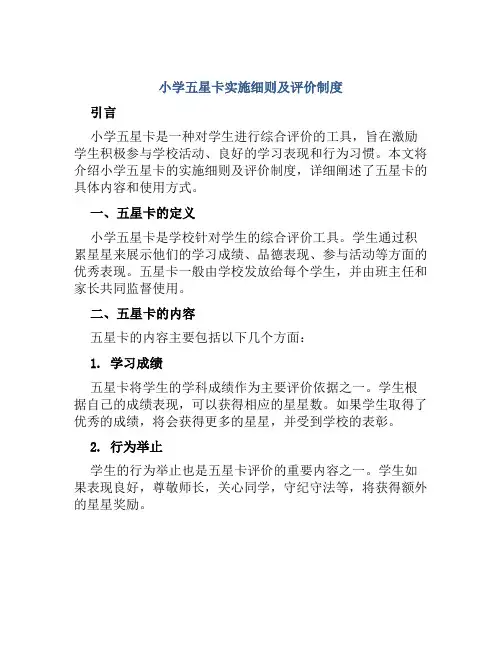 小学五星卡实施细则及评价制度

引言

小学五星卡是一种对学生进行综合评价的工具，旨在激励学生积极参与学校活动、良好的学习表现和行为习惯。本文将介绍小学五星卡的实施细则及评价制度，详细阐述了五星卡的具体内容和使用方式。

一、五星卡的定义

小学五星卡是学校针对学生的综合评价工具。学生通过积累星星来展示他们的学习成绩、品德表现、参与活动等方面的优秀表现。五星卡一般由学校发放给每个学生，并由班主任和家长共同监督使用。

二、五星卡的内容

五星卡的内容主要包括以下几个方面：

1. 学习成绩

五星卡将学生的学科成绩作为主要评价依据之一。学生根据自己的成绩表现，可以获得相应的星星数。如果学生取得了优秀的成绩，将会获得更多的星星，并受到学校的表彰。

2. 行为举止

学生的行为举止也是五星卡评价的重要内容之一。学生如果表现良好，尊敬师长，关心同学，守纪守法等，将获得额外的星星奖励。